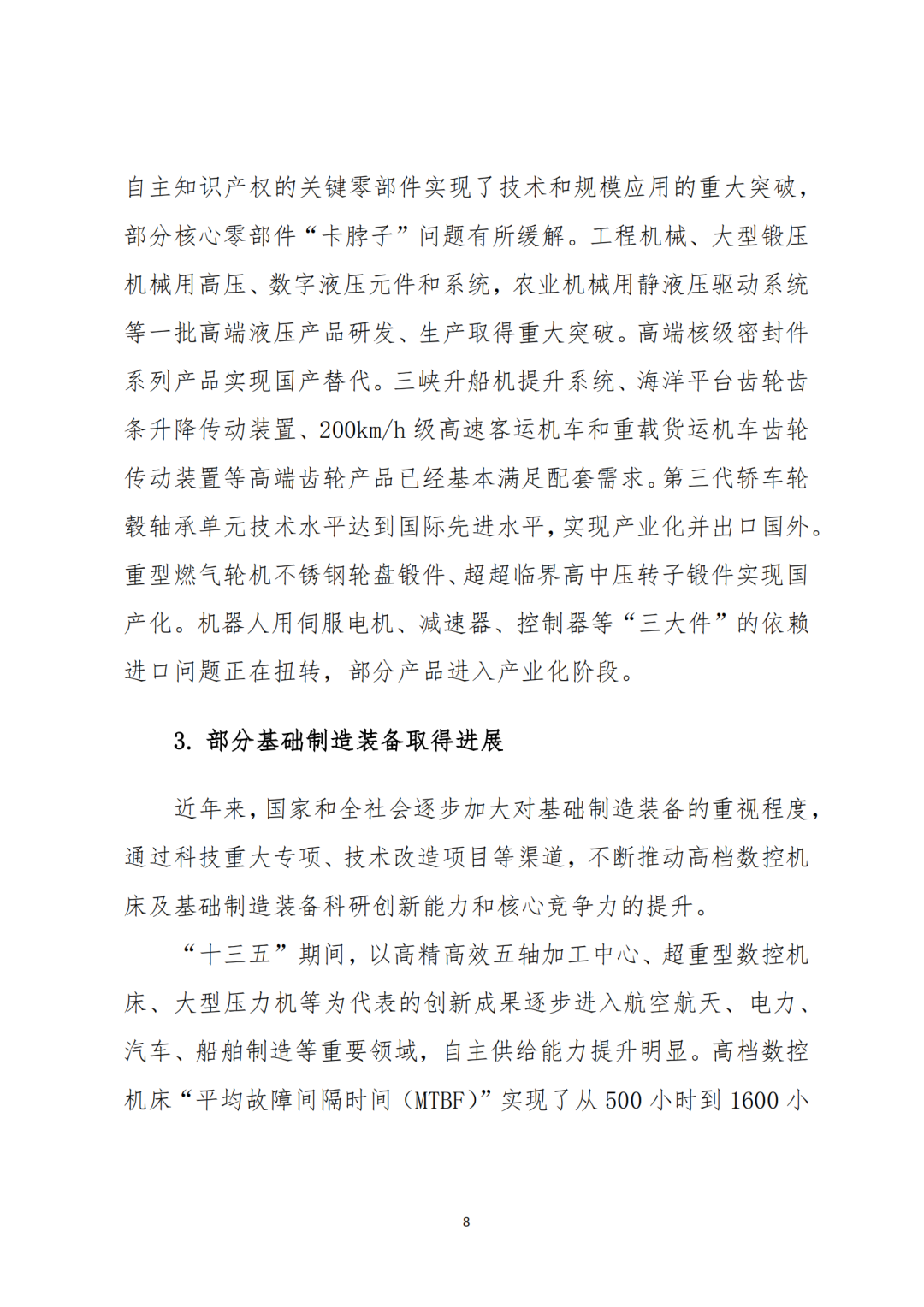 自主知识产权的关键零部件实现了技术和规模应用的重大突破，部分核心零部件“卡脖子”问题有所缓解。工程机械、大型锻压机械用高压、数字液压元件和系统，农业机械用静液压驱动系统等一批高端液压产品研发、生产取得重大突破。高端核级密封件系列产品实现国产替代。三峡升船机提升系统、海洋平台齿轮齿条升降传动装置、200km/h 级高速客运机车和重载货运机车齿轮传动装置等高端齿轮产品已经基本满足配套需求。第三代轿车轮毂轴承单元技术水平达到国际先进水平，实现产业化并出口国外。重型燃气轮机不锈钢轮盘锻件、超超临界高中压转子锻件实现国产化。机器人用伺服电机、减速器、控制器等“三大件”的依赖进口问题正在扭转，部分产品进入产业化阶段。

3. 部分基础制造装备取得进展

近年来，国家和全社会逐步加大对基础制造装备的重视程度，通过科技重大专项、技术改造项目等渠道，不断推动高档数控机床及基础制造装备科研创新能力和核心竞争力的提升。

“十三五”期间，以高精高效五轴加工中心、超重型数控机床、大型压力机等为代表的创新成果逐步进入航空航天、电力、汽车、船舶制造等重要领域，自主供给能力提升明显。高档数控机床“平均故障间隔时间（MTBF）”实现了从 500 小时到 1600 小

8